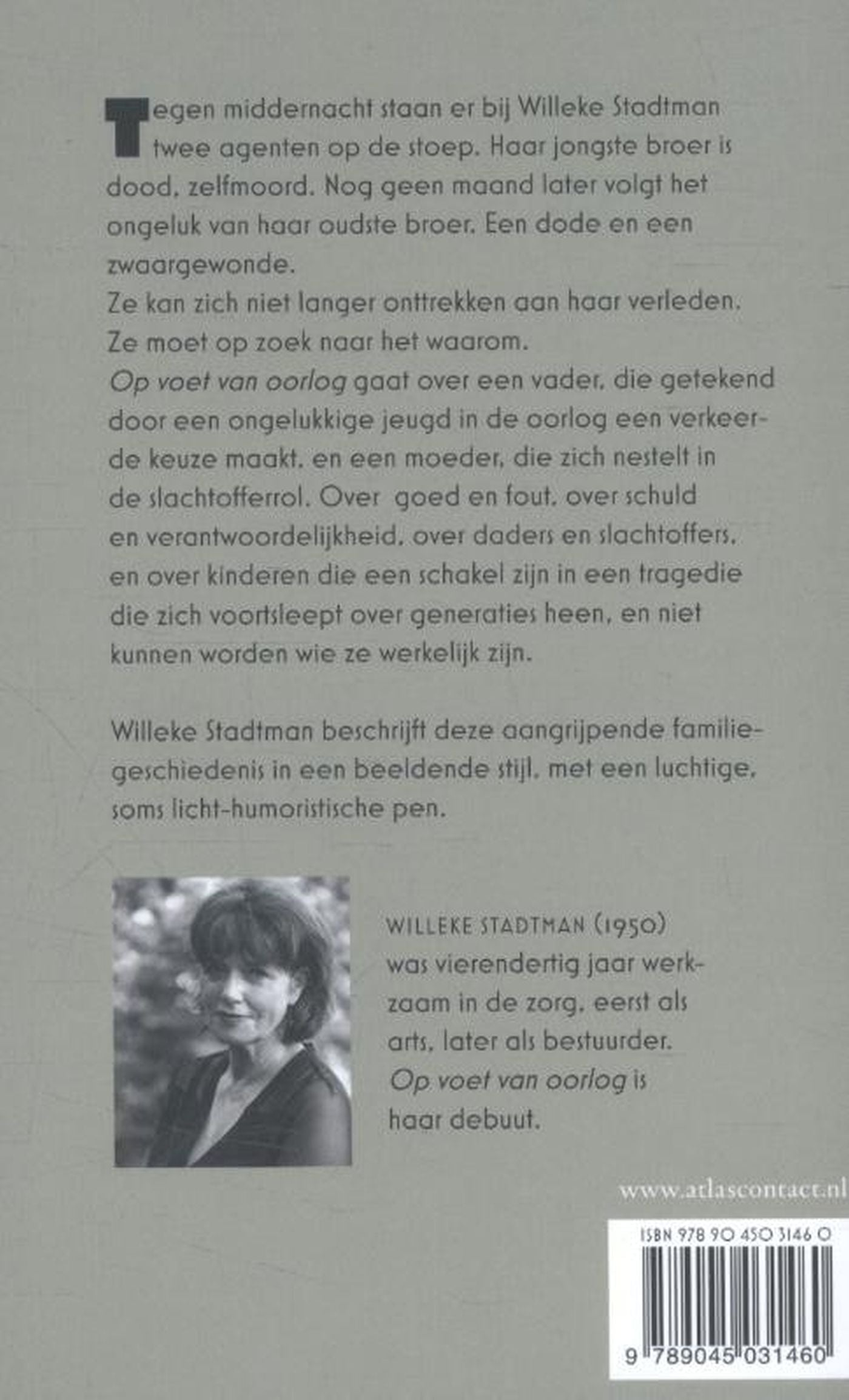 Tegen middernacht staan er bij Willeke Stadtman twee agenten op de stoep. Haar jongste broer is dood, zelfmoord. Nog geen maand later volgt het ongeluk van haar oudste broer. Een dode en een zwaargewonde.
Ze kan zich niet langer onttrekken aan haar verleden. Ze moet op zoek naar het waarom.
Op voet van oorlog gaat over een vader, die getekend door een ongelukkige jeugd in de oorlog een verkeerde keuze maakt, en een moeder, die zich nestelt in de slachtofferrol. Over goed en fout, over schuld en verantwoordelijkheid, over daders en slachtoffers, en over kinderen die een schakel zijn in een tragedie die zich voortsleept over generaties heen, en niet kunnen worden wie ze werkelijk zijn.

Willeke Stadtman beschrijft deze aangrijpende familiegeschiedenis in een beeldende stijl, met een luchtige, soms licht-humoristische pen.

WILLEKE STADTMAN (1950) was vierendertig jaar werkzaam in de zorg, eerst als arts, later als bestuurder. Op voet van oorlog is haar debuut.

www.atlascontact.nl

ISBN 978 90 450 3146 0

9 789045 031460